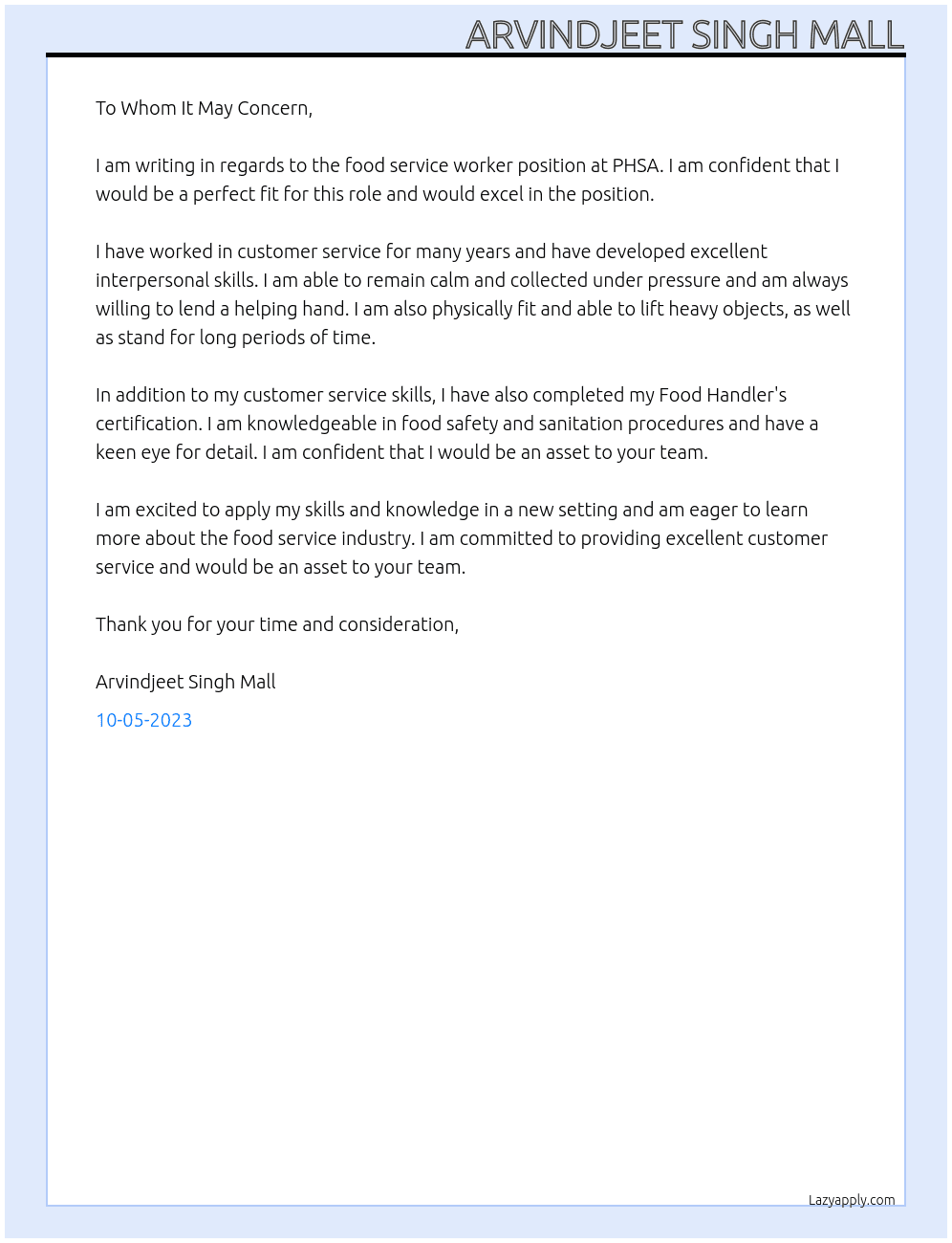 ARVINDJEET SINGH MALL

To Whom It May Concern,

I am writing in regards to the food service worker position at PHSA. I am confident that I would be a perfect fit for this role and would excel in the position.

I have worked in customer service for many years and have developed excellent interpersonal skills. I am able to remain calm and collected under pressure and am always willing to lend a helping hand. I am also physically fit and able to lift heavy objects, as well as stand for long periods of time.

In addition to my customer service skills, I have also completed my Food Handler's certification. I am knowledgeable in food safety and sanitation procedures and have a keen eye for detail. I am confident that I would be an asset to your team.

I am excited to apply my skills and knowledge in a new setting and am eager to learn more about the food service industry. I am committed to providing excellent customer service and would be an asset to your team.

Thank you for your time and consideration,

Arvindjeet Singh Mall

10-05-2023

Lazyapply.com